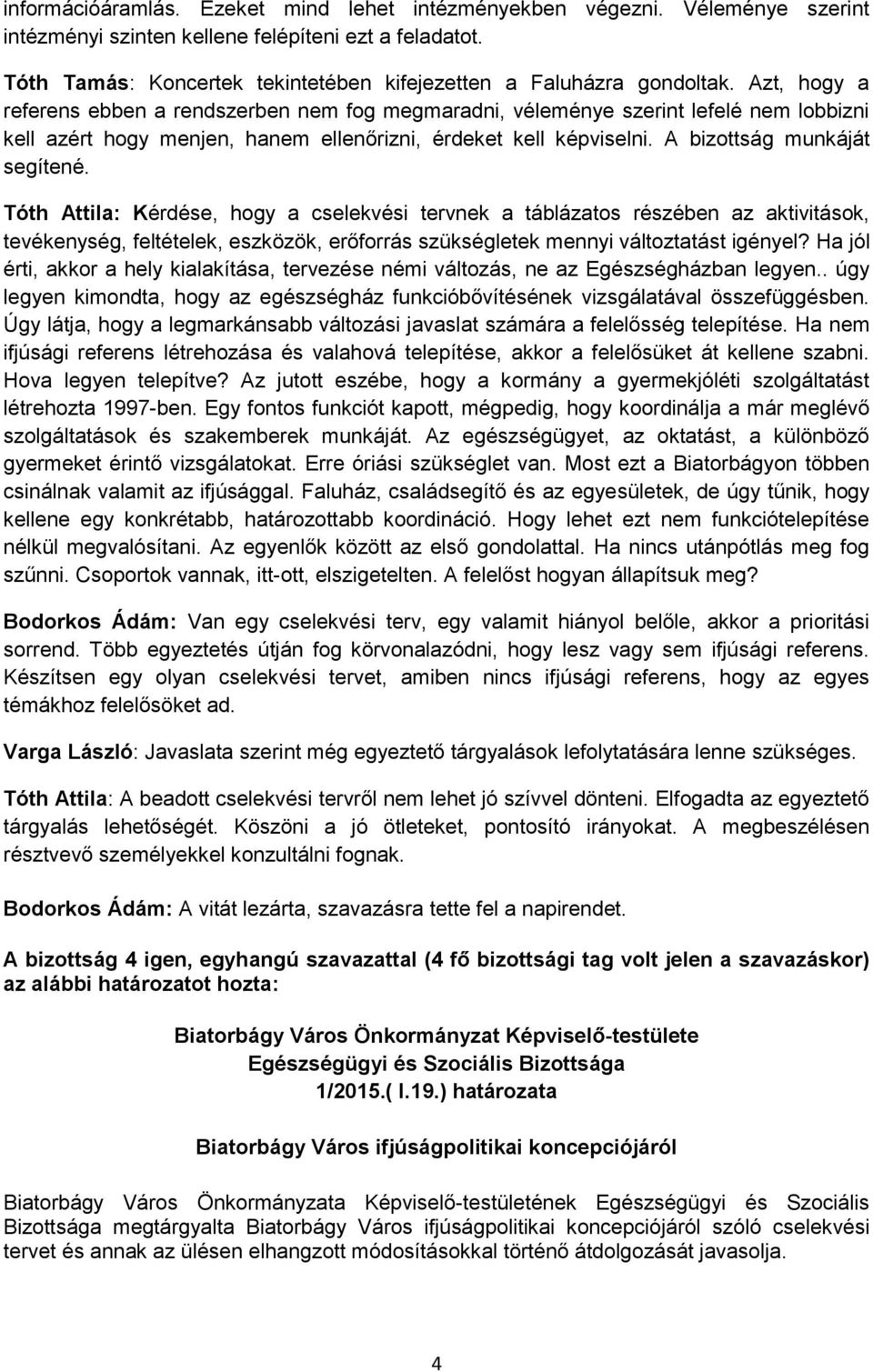 információáramlás. Ezeket mind lehet intézményekben végezni. Véleménye szerint intézményi szinten kellene felépíteni ezt a feladatot.

Tóth Tamás: Koncertek tekintetében kifejezetten a Faluházra gondoltak. Azt, hogy a referens ebben a rendszerben nem fog megmaradni, véleménye szerint lefelé nem lobbizni kell azért hogy menjen, hanem ellenőrizni, érdeket kell képviselni. A bizottság munkáját segítené.

Tóth Attila: Kérdése, hogy a cselekvési tervnek a táblázatos részében az aktivitások, tevékenység, feltételek, eszközök, erőforrás szükségletek mennyi változtatást igényel? Ha jól érti, akkor a hely kialakítása, tervezése némi változás, ne az Egészségházban legyen.. úgy legyen kimondta, hogy az egészségház funkcióbővítésének vizsgálatával összefüggésben. Úgy látja, hogy a legmarkánsabb változási javaslat számára a felelősség telepítése. Ha nem ifjúsági referens létrehozása és valahová telepítése, akkor a felelősüket át kellene szabni. Hova legyen telepítve? Az jutott eszébe, hogy a kormány a gyermekjóléti szolgáltatást létrehozta 1997-ben. Egy fontos funkciót kapott, mégpedig, hogy koordinálja a már meglévő szolgáltatások és szakemberek munkáját. Az egészségügyet, az oktatást, a különböző gyermeket érintő vizsgálatokat. Erre óriási szükséglet van. Most ezt a Biatorbágyon többen csinálnak valamit az ifjúsággal. Faluház, családsegítő és az egyesületek, de úgy tűnik, hogy kellene egy konkrétabb, határozottabb koordináció. Hogy lehet ezt nem funkciótelepítése nélkül megvalósítani. Az egyenlők között az első gondolattal. Ha nincs utánpótlás meg fog szűnni. Csoportok vannak, itt-ott, elszigetelten. A felelőst hogyan állapítsuk meg?

Bodorkos Ádám: Van egy cselekvési terv, egy valamit hiányol belőle, akkor a prioritási sorrend. Több egyeztetés útján fog körvonalazódni, hogy lesz vagy sem ifjúsági referens. Készítsen egy olyan cselekvési tervet, amiben nincs ifjúsági referens, hogy az egyes témákhoz felelősöket ad.

Varga László: Javaslata szerint még egyeztető tárgyalások lefolytatására lenne szükséges.

Tóth Attila: A beadott cselekvési tervről nem lehet jó szívvel dönteni. Elfogadta az egyeztető tárgyalás lehetőségét. Köszöni a jó ötleteket, pontosító irányokat. A megbeszélésen résztvevő személyekkel konzultálni fognak.

Bodorkos Ádám: A vitát lezárta, szavazásra tette fel a napirendet.

A bizottság 4 igen, egyhangú szavazattal (4 fő bizottsági tag volt jelen a szavazáskor) az alábbi határozatot hozta:

Biatorbágy Város Önkormányzat Képviselő-testülete
Egészségügyi és Szociális Bizottsága
1/2015.( I.19.) határozata

Biatorbágy Város ifjúságpolitikai koncepciójáról

Biatorbágy Város Önkormányzata Képviselő-testületének Egészségügyi és Szociális Bizottsága megtárgyalta Biatorbágy Város ifjúságpolitikai koncepciójáról szóló cselekvési tervet és annak az ülésen elhangzott módosításokkal történő átdolgozását javasolja.

4